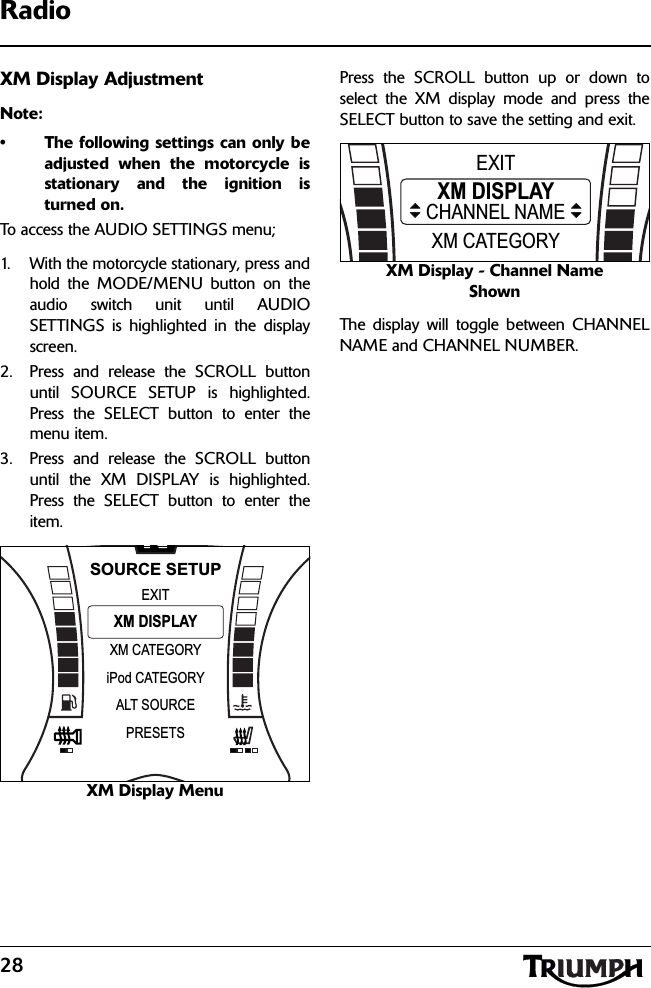 Radio

XM Display Adjustment

Note:

• The following settings can only be adjusted when the motorcycle is stationary and the ignition is turned on.

To access the AUDIO SETTINGS menu;

1. With the motorcycle stationary, press and hold the MODE/MENU button on the audio switch unit until AUDIO SETTINGS is highlighted in the display screen.
2. Press and release the SCROLL button until SOURCE SETUP is highlighted. Press the SELECT button to enter the menu item.
3. Press and release the SCROLL button until the XM DISPLAY is highlighted. Press the SELECT button to enter the item.

SOURCE SETUP
EXIT
XM DISPLAY
XM CATEGORY
iPod CATEGORY
ALT SOURCE
PRESETS

XM Display Menu

Press the SCROLL button up or down to select the XM display mode and press the SELECT button to save the setting and exit.

EXIT
XM DISPLAY
CHANNEL NAME
XM CATEGORY

XM Display - Channel Name Shown

The display will toggle between CHANNEL NAME and CHANNEL NUMBER.

28

TRIUMPH